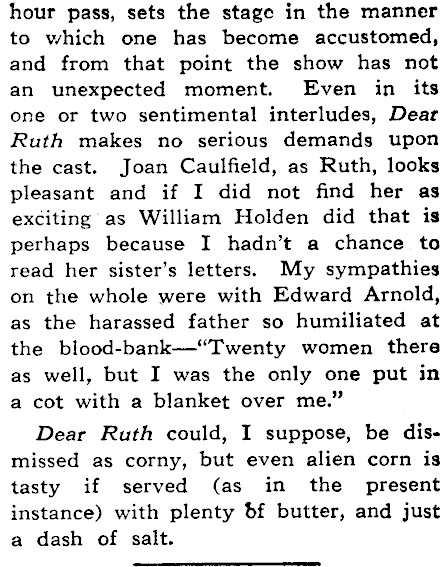 hour pass, sets the stage in the manner to which one has become accustomed, and from that point the show has not an unexpected moment. Even in its one or two sentimental interludes, Dear Ruth makes no serious demands upon the cast. Joan Caulfield, as Ruth, looks pleasant and if I did not find her as exciting as William Holden did that is perhaps because I hadn't a chance to read her sister's letters. My sympathies on the whole were with Edward Arnold, as the harassed father so humiliated at the blood-bank—"Twenty women there as well, but I was the only one put in a cot with a blanket over me."

Dear Ruth could, I suppose, be dismissed as corny, but even alien corn is tasty if served (as in the present instance) with plenty of butter, and just a dash of salt.